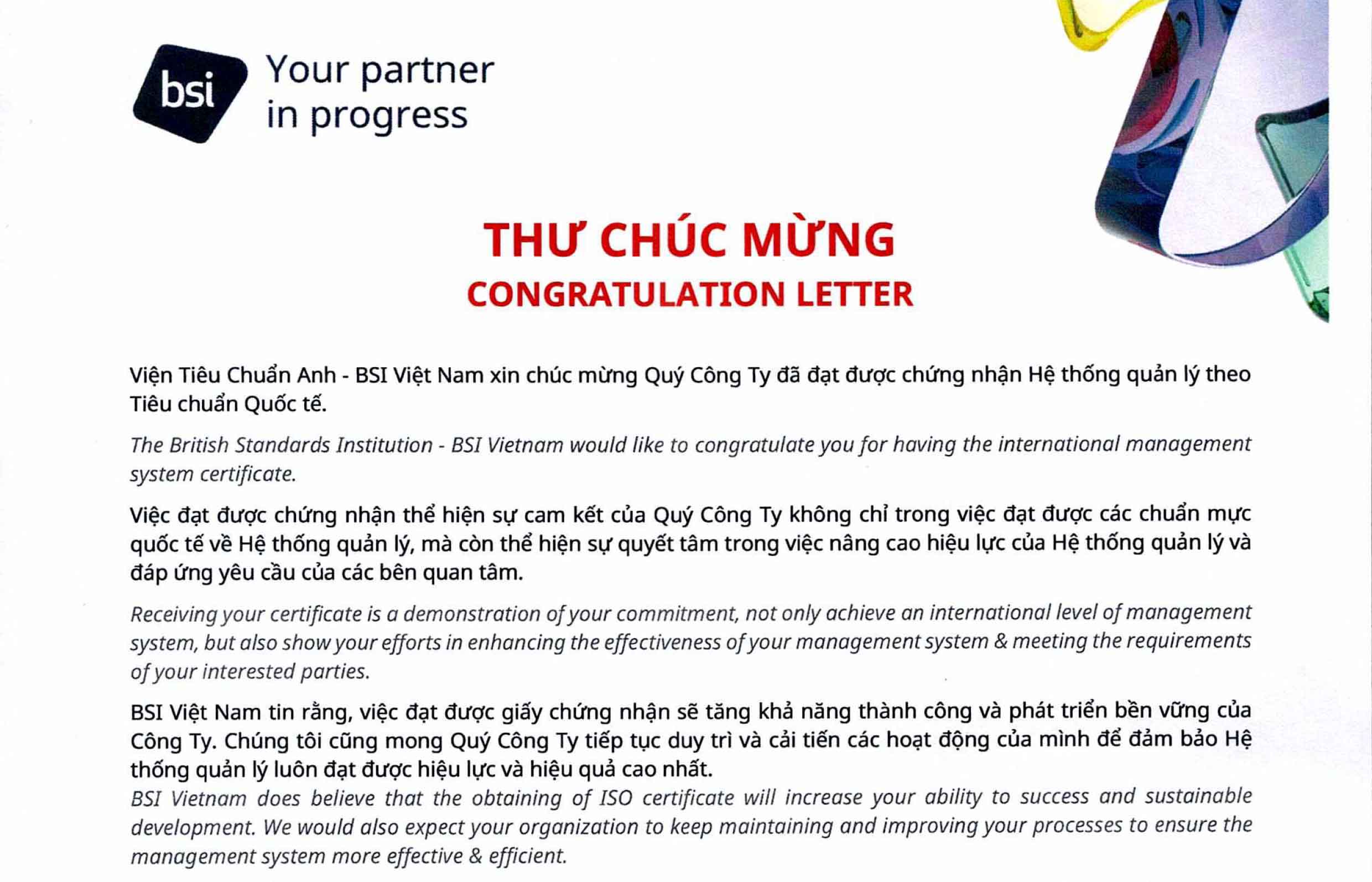 bsi

Your partner in progress

THƯ CHÚC MỪNG
CONGRATULATION LETTER

Viện Tiêu Chuẩn Anh - BSI Việt Nam xin chúc mừng Quý Công Ty đã đạt được chứng nhận Hệ thống quản lý theo Tiêu chuẩn Quốc tế.

The British Standards Institution - BSI Vietnam would like to congratulate you for having the international management system certificate.

Việc đạt được chứng nhận thể hiện sự cam kết của Quý Công Ty không chỉ trong việc đạt được các chuẩn mực quốc tế về Hệ thống quản lý, mà còn thể hiện sự quyết tâm trong việc nâng cao hiệu lực của Hệ thống quản lý và đáp ứng yêu cầu của các bên quan tâm.

Receiving your certificate is a demonstration of your commitment, not only achieve an international level of management system, but also show your efforts in enhancing the effectiveness of your management system & meeting the requirements of your interested parties.

BSI Việt Nam tin rằng, việc đạt được giấy chứng nhận sẽ tăng khả năng thành công và phát triển bền vững của Công Ty. Chúng tôi cũng mong Quý Công Ty tiếp tục duy trì và cải tiến các hoạt động của mình để đảm bảo Hệ thống quản lý luôn đạt được hiệu lực và hiệu quả cao nhất.
BSI Vietnam does believe that the obtaining of ISO certificate will increase your ability to success and sustainable development. We would also expect your organization to keep maintaining and improving your processes to ensure the management system more effective & efficient.